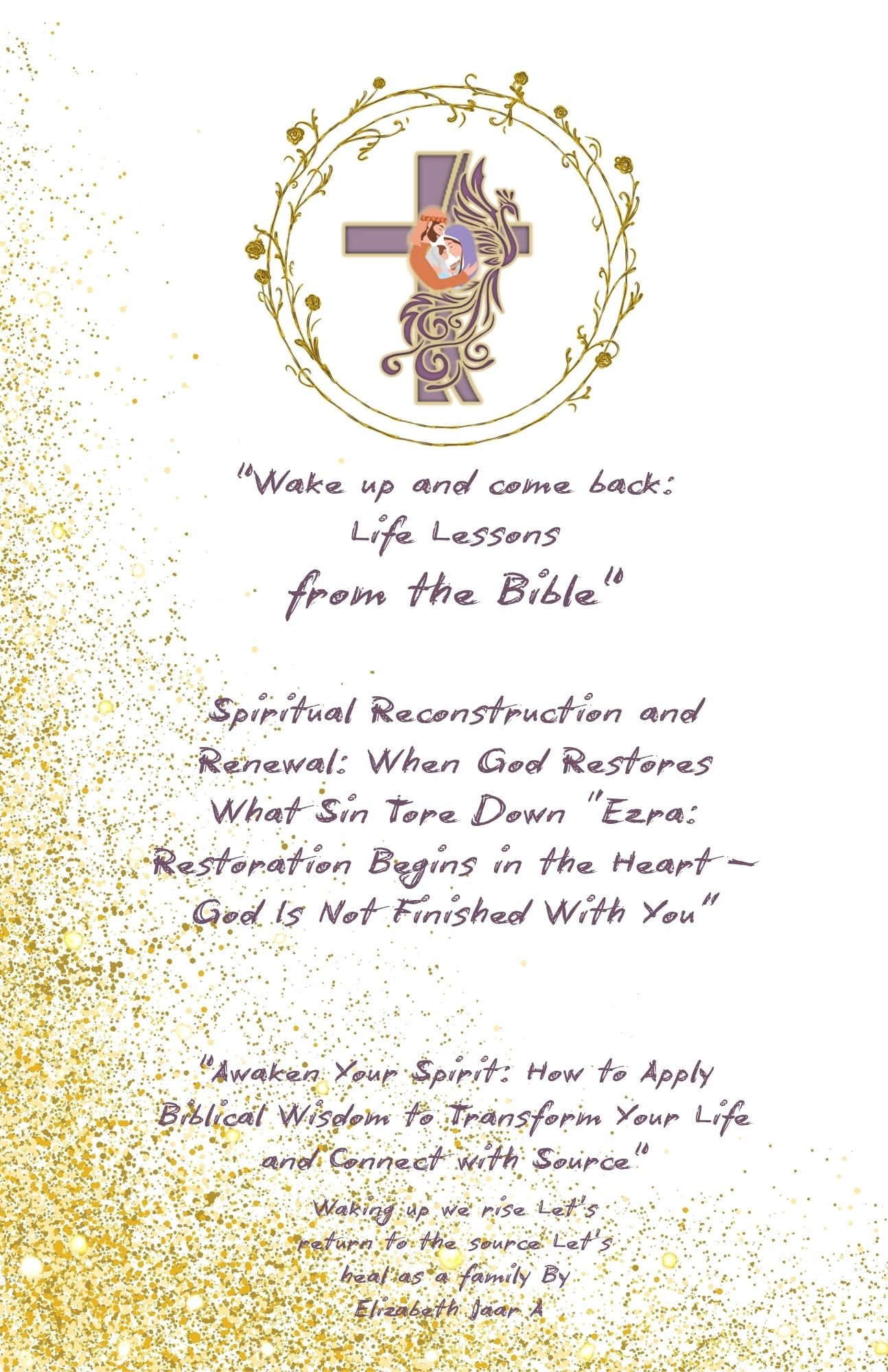 "Wake up and come back:
Life Lessons
from the Bible"

Spiritual Reconstruction and Renewal: When God Restores What Sin Tore Down "Ezra: Restoration Begins in the Heart – God Is Not Finished With You"

"Awaken Your Spirit: How to Apply Biblical Wisdom to Transform Your Life and Connect with Source"

Waking up we rise Let's return to the source Let's heal as a family By Elizabeth Jaar A